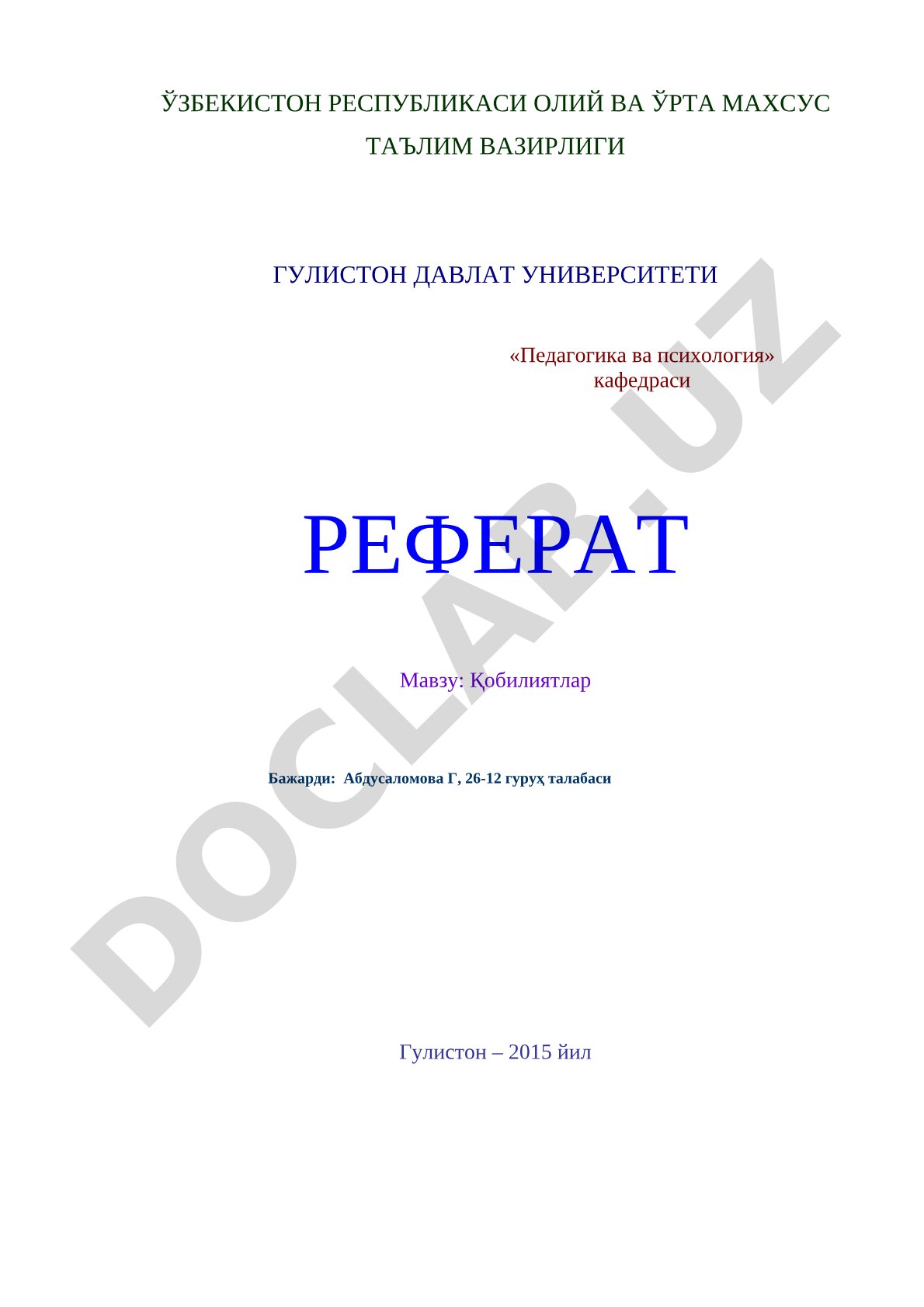 ЎЗБЕКИСТОН РЕСПУБЛИКАСИ ОЛИЙ ВА ЎРТА МАХСУС ТАЪЛИМ ВАЗИРЛИГИ

ГУЛИСТОН ДАВЛАТ УНИВЕРСИТЕТИ

«Педагогика ва психология» кафедраси

РЕФЕРАТ

Мавзу: Қобилиятлар

Бажарди: Абдусаломова Г, 26-12 гуруҳ талабаси

Гулистон – 2015 йил

DOCLAB.UZ